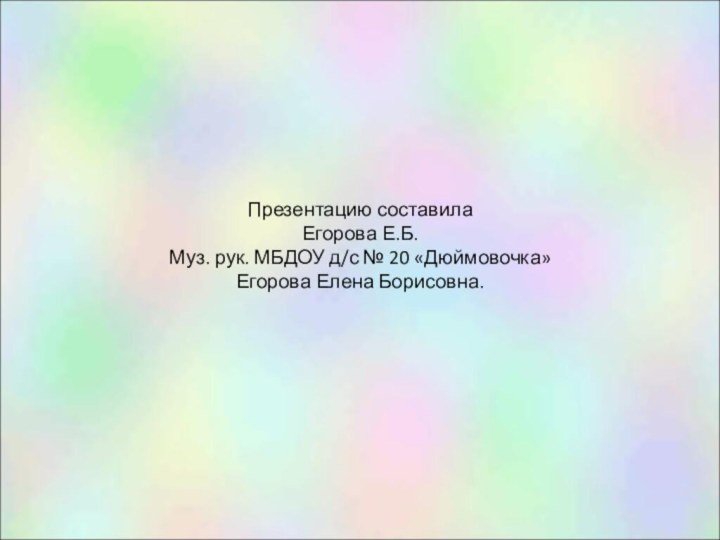 Презентацию составила
Егорова Е.Б.
Муз. рук. МБДОУ д/с № 20 «Дюймовочка»
Егорова Елена Борисовна.